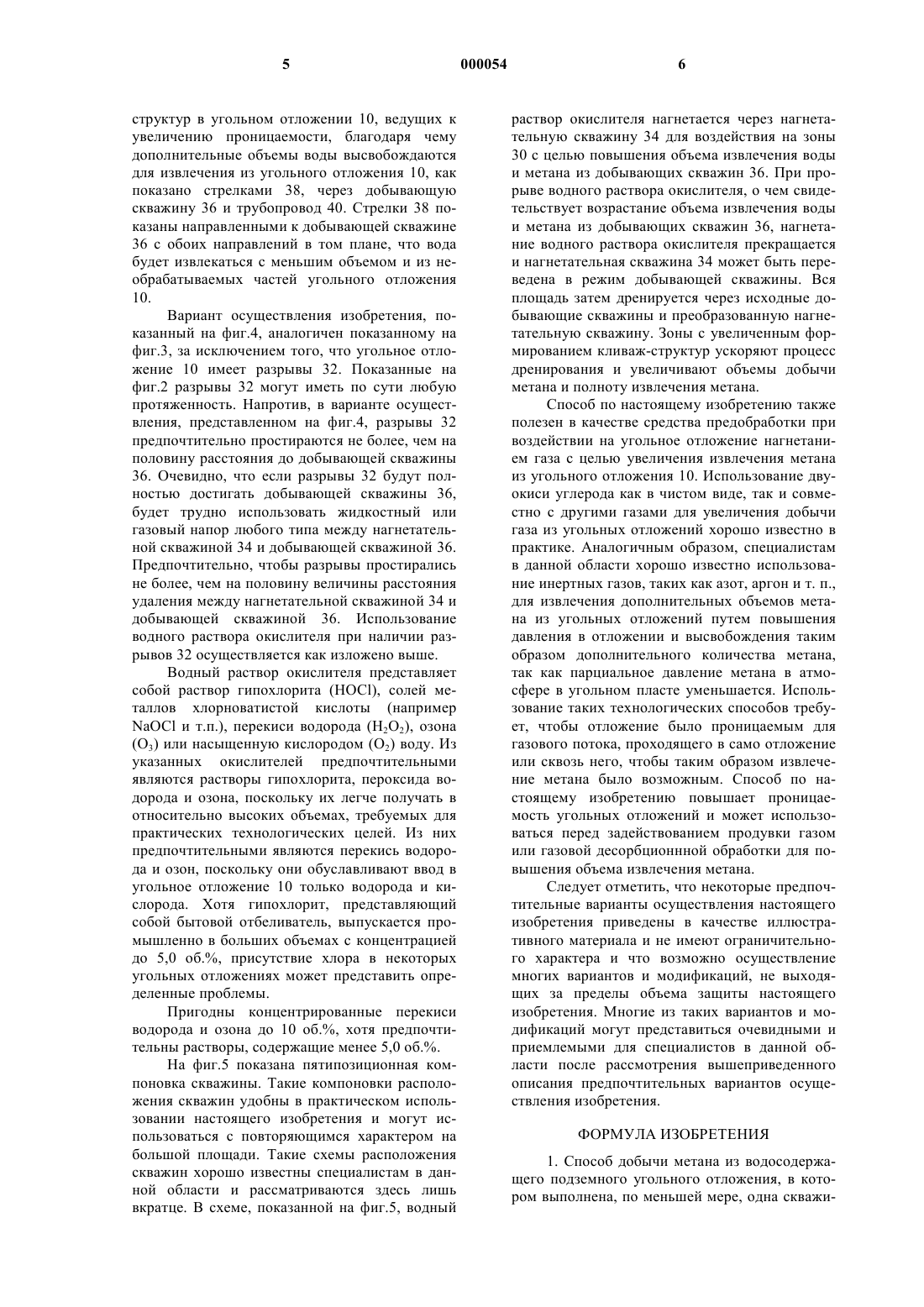 5 000054 6

структур в угольном отложении 10, ведущих к увеличению проницаемости, благодаря чему дополнительные объемы воды высвобождаются для извлечения из угольного отложения 10, как показано стрелками 38, через добывающую скважину 36 и трубопровод 40. Стрелки 38 показаны направленными к добывающей скважине 36 с обоих направлений в том плане, что вода будет извлекаться с меньшим объемом и из необрабатываемых частей угольного отложения 10.

Вариант осуществления изобретения, показанный на фиг.4, аналогичен показанному на фиг.3, за исключением того, что угольное отложение 10 имеет разрывы 32. Показанные на фиг.2 разрывы 32 могут иметь по сути любую протяженность. Напротив, в варианте осуществления, представленном на фиг.4, разрывы 32 предпочтительно простираются не более, чем на половину расстояния до добывающей скважины 36. Очевидно, что если разрывы 32 будут полностью достигать добывающей скважины 36, будет трудно использовать жидкостный или газовый напор любого типа между нагнетательной скважиной 34 и добывающей скважиной 36. Предпочтительно, чтобы разрывы простирались не более, чем на половину величины расстояния удаления между нагнетательной скважиной 34 и добывающей скважиной 36. Использование водного раствора окислителя при наличии разрывов 32 осуществляется как изложено выше.

Водный раствор окислителя представляет собой раствор гипохлорита (HOCl), солей металлов хлорноватистой кислоты (например NaOCl и т.п.), перекиси водорода ($H_2O_2$), озона ($O_3$) или насыщенную кислородом ($O_2$) воду. Из указанных окислителей предпочтительными являются растворы гипохлорита, пероксида водорода и озона, поскольку их легче получать в относительно высоких объемах, требуемых для практических технологических целей. Из них предпочтительными являются перекись водорода и озон, поскольку они обуславливают ввод в угольное отложение 10 только водорода и кислорода. Хотя гипохлорит, представляющий собой бытовой отбеливатель, выпускается промышленно в больших объемах с концентрацией до 5,0 об.%, присутствие хлора в некоторых угольных отложениях может представить определенные проблемы.

Пригодны концентрированные перекиси водорода и озона до 10 об.%, хотя предпочтительны растворы, содержащие менее 5,0 об.%.

На фиг.5 показана пятипозиционная компоновка скважины. Такие компоновки расположения скважин удобны в практическом использовании настоящего изобретения и могут использоваться с повторяющимся характером на большой площади. Такие схемы расположения скважин хорошо известны специалистам в данной области и рассматриваются здесь лишь вкратце. В схеме, показанной на фиг.5, водный раствор окислителя нагнетается через нагнетательную скважину 34 для воздействия на зоны 30 с целью повышения объема извлечения воды и метана из добывающих скважин 36. При прорыве водного раствора окислителя, о чем свидетельствует возрастание объема извлечения воды и метана из добывающих скважин 36, нагнетание водного раствора окислителя прекращается и нагнетательная скважина 34 может быть переведена в режим добывающей скважины. Вся площадь затем дренируется через исходные добывающие скважины и преобразованную нагнетательную скважину. Зоны с увеличенным формированием кливаж-структур ускоряют процесс дренирования и увеличивают объемы добычи метана и полноту извлечения метана.

Способ по настоящему изобретению также полезен в качестве средства предобработки при воздействии на угольное отложение нагнетанием газа с целью увеличения извлечения метана из угольного отложения 10. Использование двуокиси углерода как в чистом виде, так и совместно с другими газами для увеличения добычи газа из угольных отложений хорошо известно в практике. Аналогичным образом, специалистам в данной области хорошо известно использование инертных газов, таких как азот, аргон и т. п., для извлечения дополнительных объемов метана из угольных отложений путем повышения давления в отложении и высвобождения таким образом дополнительного количества метана, так как парциальное давление метана в атмосфере в угольном пласте уменьшается. Использование таких технологических способов требует, чтобы отложение было проницаемым для газового потока, проходящего в само отложение или сквозь него, чтобы таким образом извлечение метана было возможным. Способ по настоящему изобретению повышает проницаемость угольных отложений и может использоваться перед задействованием продувки газом или газовой десорбционнной обработки для повышения объема извлечения метана.

Следует отметить, что некоторые предпочтительные варианты осуществления настоящего изобретения приведены в качестве иллюстративного материала и не имеют ограничительного характера и что возможно осуществление многих вариантов и модификаций, не выходящих за пределы объема защиты настоящего изобретения. Многие из таких вариантов и модификаций могут представиться очевидными и приемлемыми для специалистов в данной области после рассмотрения вышеприведенного описания предпочтительных вариантов осуществления изобретения.

ФОРМУЛА ИЗОБРЕТЕНИЯ

1. Способ добычи метана из водосодержащего подземного угольного отложения, в котором выполнена, по меньшей мере, одна скважи-